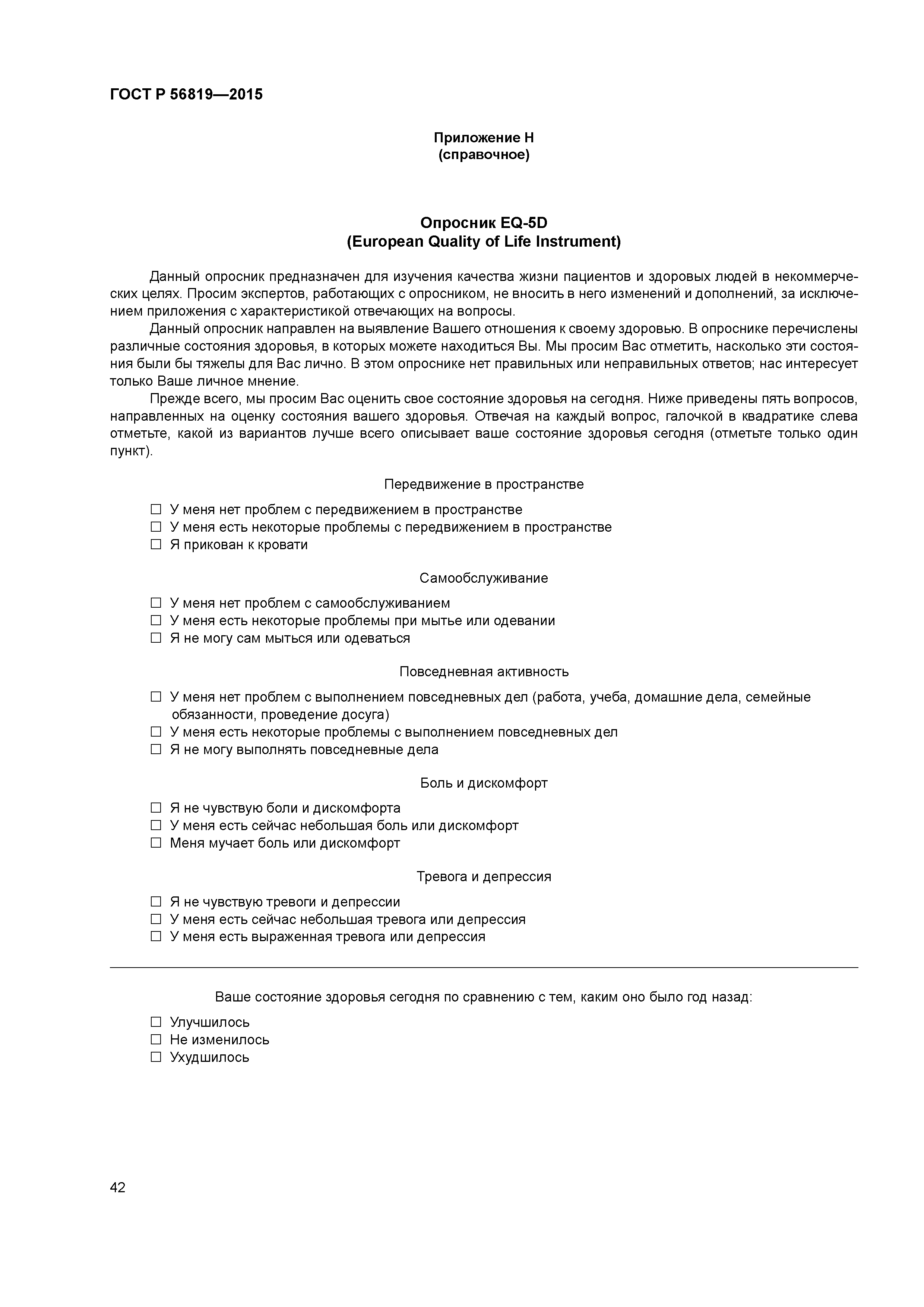 ГОСТ Р 56819—2015

Приложение Н
(справочное)

Опросник EQ-5D
(European Quality of Life Instrument)

Данный опросник предназначен для изучения качества жизни пациентов и здоровых людей в некоммерческих целях. Просим экспертов, работающих с опросником, не вносить в него изменений и дополнений, за исключением приложения с характеристикой отвечающих на вопросы.

Данный опросник направлен на выявление Вашего отношения к своему здоровью. В опроснике перечислены различные состояния здоровья, в которых можете находиться Вы. Мы просим Вас отметить, насколько эти состояния были бы тяжелы для Вас лично. В этом опроснике нет правильных или неправильных ответов; нас интересует только Ваше личное мнение.

Прежде всего, мы просим Вас оценить свое состояние здоровья на сегодня. Ниже приведены пять вопросов, направленных на оценку состояния вашего здоровья. Отвечая на каждый вопрос, галочкой в квадратике слева отметьте, какой из вариантов лучше всего описывает ваше состояние здоровья сегодня (отметьте только один пункт).

Передвижение в пространстве

☐ У меня нет проблем с передвижением в пространстве
☐ У меня есть некоторые проблемы с передвижением в пространстве
☐ Я прикован к кровати

Самообслуживание

☐ У меня нет проблем с самообслуживанием
☐ У меня есть некоторые проблемы при мытье или одевании
☐ Я не могу сам мыться или одеваться

Повседневная активность

☐ У меня нет проблем с выполнением повседневных дел (работа, учеба, домашние дела, семейные обязанности, проведение досуга)
☐ У меня есть некоторые проблемы с выполнением повседневных дел
☐ Я не могу выполнять повседневные дела

Боль и дискомфорт

☐ Я не чувствую боли и дискомфорта
☐ У меня есть сейчас небольшая боль или дискомфорт
☐ Меня мучает боль или дискомфорт

Тревога и депрессия

☐ Я не чувствую тревоги и депрессии
☐ У меня есть сейчас небольшая тревога или депрессия
☐ У меня есть выраженная тревога или депрессия

Ваше состояние здоровья сегодня по сравнению с тем, каким оно было год назад:

☐ Улучшилось
☐ Не изменилось
☐ Ухудшилось

42